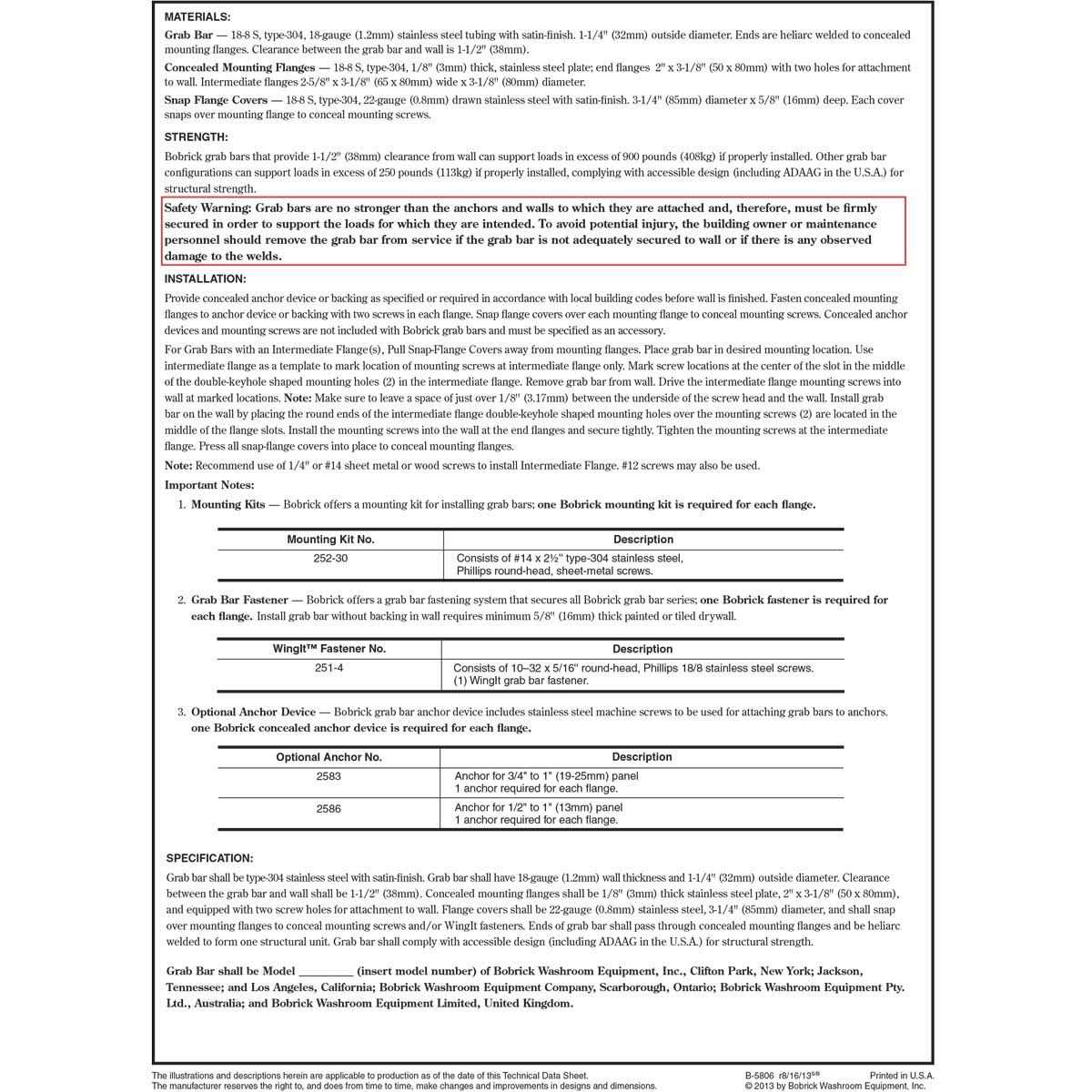 MATERIALS:
Grab Bar — 18-8 S, type-304, 18-gauge (1.2mm) stainless steel tubing with satin-finish. 1-1/4" (32mm) outside diameter. Ends are heliarc welded to concealed mounting flanges. Clearance between the grab bar and wall is 1-1/2" (38mm).
Concealed Mounting Flanges — 18-8 S, type-304, 1/8" (3mm) thick, stainless steel plate; end flanges 2" x 3-1/8" (50 x 80mm) with two holes for attachment to wall. Intermediate flanges 2-5/8" x 3-1/8" (65 x 80mm) wide x 3-1/8" (80mm) diameter.
Snap Flange Covers — 18-8 S, type-304, 22-gauge (0.8mm) drawn stainless steel with satin-finish. 3-1/4" (85mm) diameter x 5/8" (16mm) deep. Each cover snaps over mounting flange to conceal mounting screws.

STRENGTH:
Bobrick grab bars that provide 1-1/2" (38mm) clearance from wall can support loads in excess of 900 pounds (408kg) if properly installed. Other grab bar configurations can support loads in excess of 250 pounds (113kg) if properly installed, complying with accessible design (including ADAAG in the U.S.A.) for structural strength.

Safety Warning: Grab bars are no stronger than the anchors and walls to which they are attached and, therefore, must be firmly secured in order to support the loads for which they are intended. To avoid potential injury, the building owner or maintenance personnel should remove the grab bar from service if the grab bar is not adequately secured to wall or if there is any observed damage to the welds.

INSTALLATION:
Provide concealed anchor device or backing as specified or required in accordance with local building codes before wall is finished. Fasten concealed mounting flanges to anchor device or backing with two screws in each flange. Snap flange covers over each mounting flange to conceal mounting screws. Concealed anchor devices and mounting screws are not included with Bobrick grab bars and must be specified as an accessory.
For Grab Bars with an Intermediate Flange(s), Pull Snap-Flange Covers away from mounting flanges. Place grab bar in desired mounting location. Use intermediate flange as a template to mark location of mounting screws at intermediate flange only. Mark screw locations at the center of the slot in the middle of the double-keyhole shaped mounting holes (2) in the intermediate flange. Remove grab bar from wall. Drive the intermediate flange mounting screws into wall at marked locations. Note: Make sure to leave a space of just over 1/8" (3.17mm) between the underside of the screw head and the wall. Install grab bar on the wall by placing the round ends of the intermediate flange double-keyhole shaped mounting holes over the mounting screws (2) are located in the middle of the flange slots. Install the mounting screws into the wall at the end flanges and secure tightly. Tighten the mounting screws at the intermediate flange. Press all snap-flange covers into place to conceal mounting flanges.
Note: Recommend use of 1/4" or #14 sheet metal or wood screws to install Intermediate Flange. #12 screws may also be used.
Important Notes:
1. Mounting Kits — Bobrick offers a mounting kit for installing grab bars; one Bobrick mounting kit is required for each flange.

| Mounting Kit No. | Description |
|---|---|
| 252-30 | Consists of #14 x 2½" type-304 stainless steel, Phillips round-head, sheet-metal screws. |

2. Grab Bar Fastener — Bobrick offers a grab bar fastening system that secures all Bobrick grab bar series; one Bobrick fastener is required for each flange. Install grab bar without backing in wall requires minimum 5/8" (16mm) thick painted or tiled drywall.

| WingIt™ Fastener No. | Description |
|---|---|
| 251-4 | Consists of 10–32 x 5/16" round-head, Phillips 18/8 stainless steel screws. (1) WingIt grab bar fastener. |

3. Optional Anchor Device — Bobrick grab bar anchor device includes stainless steel machine screws to be used for attaching grab bars to anchors. one Bobrick concealed anchor device is required for each flange.

| Optional Anchor No. | Description |
|---|---|
| 2583 | Anchor for 3/4" to 1" (19-25mm) panel 1 anchor required for each flange. |
| 2586 | Anchor for 1/2" to 1" (13mm) panel 1 anchor required for each flange. |

SPECIFICATION:
Grab bar shall be type-304 stainless steel with satin-finish. Grab bar shall have 18-gauge (1.2mm) wall thickness and 1-1/4" (32mm) outside diameter. Clearance between the grab bar and wall shall be 1-1/2" (38mm). Concealed mounting flanges shall be 1/8" (3mm) thick stainless steel plate, 2" x 3-1/8" (50 x 80mm), and equipped with two screw holes for attachment to wall. Flange covers shall be 22-gauge (0.8mm) stainless steel, 3-1/4" (85mm) diameter, and shall snap over mounting flanges to conceal mounting screws and/or WingIt fasteners. Ends of grab bar shall pass through concealed mounting flanges and be heliarc welded to form one structural unit. Grab bar shall comply with accessible design (including ADAAG in the U.S.A.) for structural strength.

Grab Bar shall be Model _________ (insert model number) of Bobrick Washroom Equipment, Inc., Clifton Park, New York; Jackson, Tennessee; and Los Angeles, California; Bobrick Washroom Equipment Company, Scarborough, Ontario; Bobrick Washroom Equipment Pty. Ltd., Australia; and Bobrick Washroom Equipment Limited, United Kingdom.

The illustrations and descriptions herein are applicable to production as of the date of this Technical Data Sheet.
The manufacturer reserves the right to, and does from time to time, make changes and improvements in designs and dimensions.
B-5806 r8/16/13 Printed in U.S.A.
© 2013 by Bobrick Washroom Equipment, Inc.